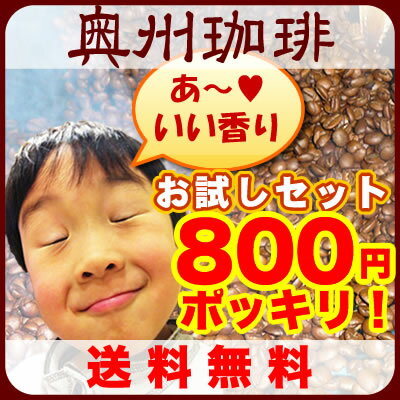 奥州珈琲

あ～♥
いい香り

お試しセット
800円
ポッキリ！

送料無料